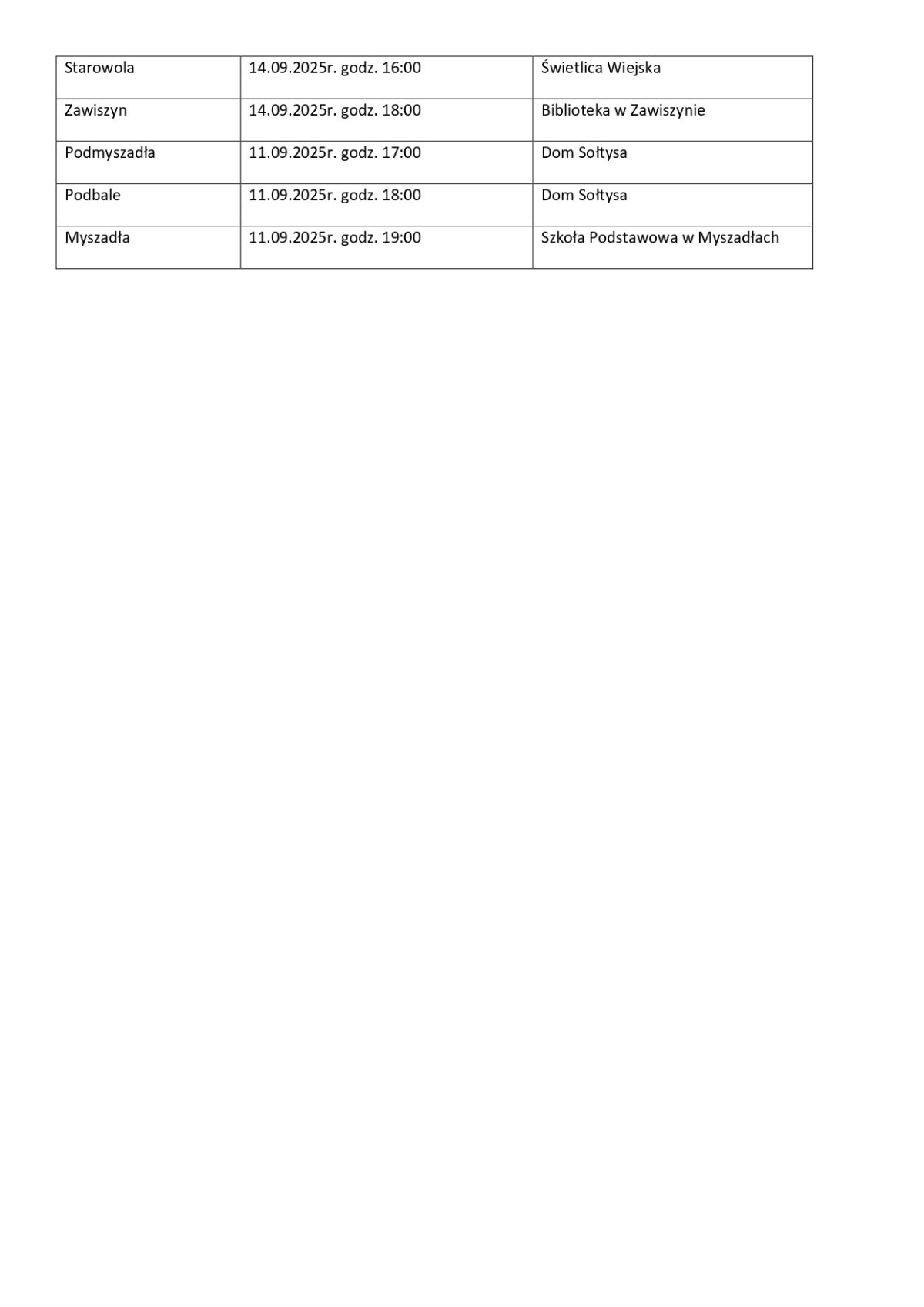 | Starowola | 14.09.2025r. godz. 16:00 | Świetlica Wiejska |
|---|---|---|
| Zawiszyn | 14.09.2025r. godz. 18:00 | Biblioteka w Zawiszynie |
| Podmyszadła | 11.09.2025r. godz. 17:00 | Dom Sołtysa |
| Podbale | 11.09.2025r. godz. 18:00 | Dom Sołtysa |
| Myszadła | 11.09.2025r. godz. 19:00 | Szkoła Podstawowa w Myszadłach |